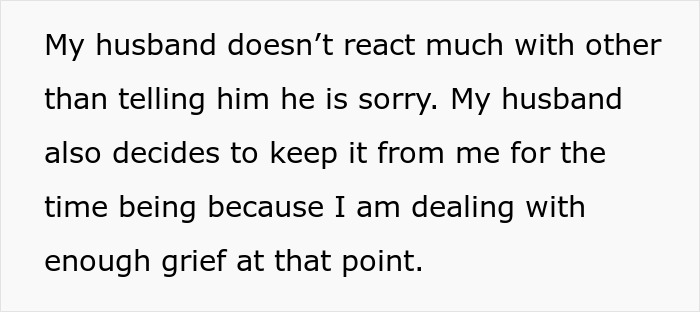 My husband doesn’t react much with other than telling him he is sorry. My husband also decides to keep it from me for the time being because I am dealing with enough grief at that point.